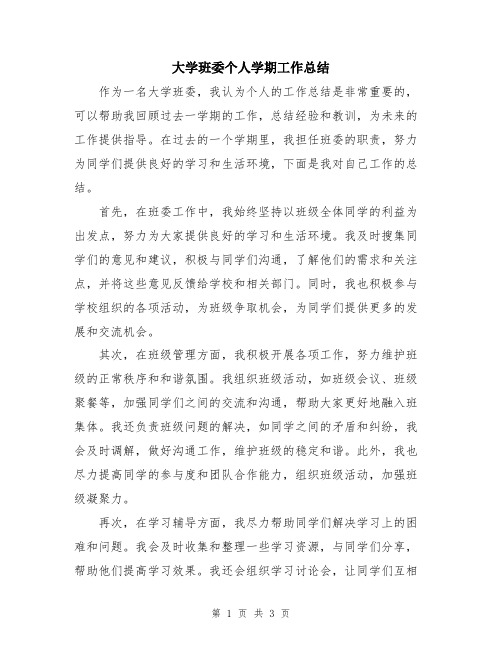 大学班委个人学期工作总结

作为一名大学班委，我认为个人的工作总结是非常重要的，可以帮助我回顾过去一学期的工作，总结经验和教训，为未来的工作提供指导。在过去的一个学期里，我担任班委的职责，努力为同学们提供良好的学习和生活环境，下面是我对自己工作的总结。

首先，在班委工作中，我始终坚持以班级全体同学的利益为出发点，努力为大家提供良好的学习和生活环境。我及时搜集同学们的意见和建议，积极与同学们沟通，了解他们的需求和关注点，并将这些意见反馈给学校和相关部门。同时，我也积极参与学校组织的各项活动，为班级争取机会，为同学们提供更多的发展和交流机会。

其次，在班级管理方面，我积极开展各项工作，努力维护班级的正常秩序和和谐氛围。我组织班级活动，如班级会议、班级聚餐等，加强同学们之间的交流和沟通，帮助大家更好地融入班集体。我还负责班级问题的解决，如同学之间的矛盾和纠纷，我会及时调解，做好沟通工作，维护班级的稳定和谐。此外，我也尽力提高同学的参与度和团队合作能力，组织班级活动，加强班级凝聚力。

再次，在学习辅导方面，我尽力帮助同学们解决学习上的困难和问题。我会及时收集和整理一些学习资源，与同学们分享，帮助他们提高学习效果。我还会组织学习讨论会，让同学们互相

第 1 页 共 3 页